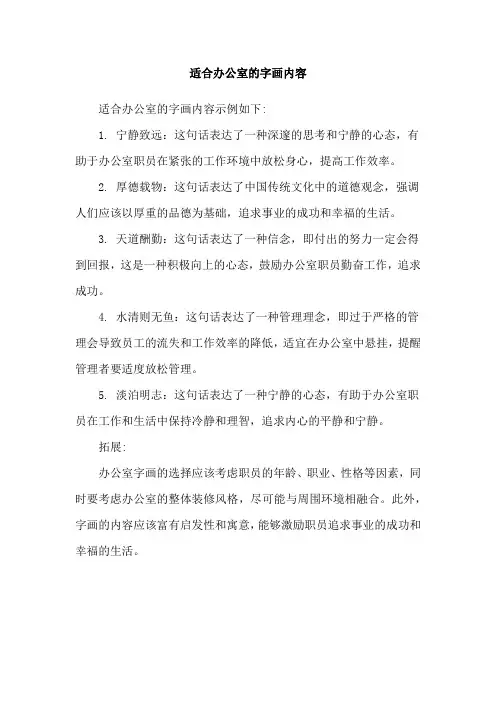 适合办公室的字画内容

适合办公室的字画内容示例如下:

1. 宁静致远：这句话表达了一种深邃的思考和宁静的心态，有助于办公室职员在紧张的工作环境中放松身心，提高工作效率。

2. 厚德载物：这句话表达了中国传统文化中的道德观念，强调人们应该以厚重的品德为基础，追求事业的成功和幸福的生活。

3. 天道酬勤：这句话表达了一种信念，即付出的努力一定会得到回报，这是一种积极向上的心态，鼓励办公室职员勤奋工作，追求成功。

4. 水清则无鱼：这句话表达了一种管理理念，即过于严格的管理会导致员工的流失和工作效率的降低，适宜在办公室中悬挂，提醒管理者要适度放松管理。

5. 淡泊明志：这句话表达了一种宁静的心态，有助于办公室职员在工作和生活中保持冷静和理智，追求内心的平静和宁静。

拓展:

办公室字画的选择应该考虑职员的年龄、职业、性格等因素，同时要考虑办公室的整体装修风格，尽可能与周围环境相融合。此外，字画的内容应该富有启发性和寓意，能够激励职员追求事业的成功和幸福的生活。